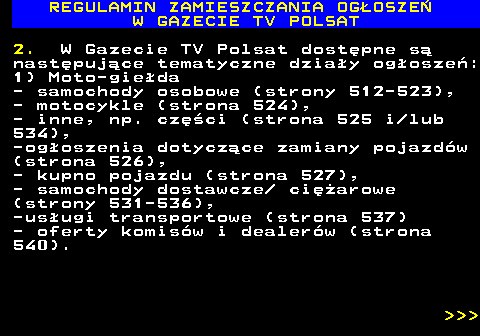 REGULAMIN ZAMIESZCZANIA OGŁOSZEŃ
W GAZECIE TV POLSAT

2. W Gazecie TV Polsat dostępne są następujące tematyczne działy ogłoszeń:
1) Moto-giełda
- samochody osobowe (strony 512-523),
- motocykle (strona 524),
- inne, np. części (strona 525 i/lub 534),
-ogłoszenia dotyczące zamiany pojazdów (strona 526),
- kupno pojazdu (strona 527),
- samochody dostawcze/ ciężarowe (strony 531-536),
-usługi transportowe (strona 537)
- oferty komisów i dealerów (strona 540).

>>>